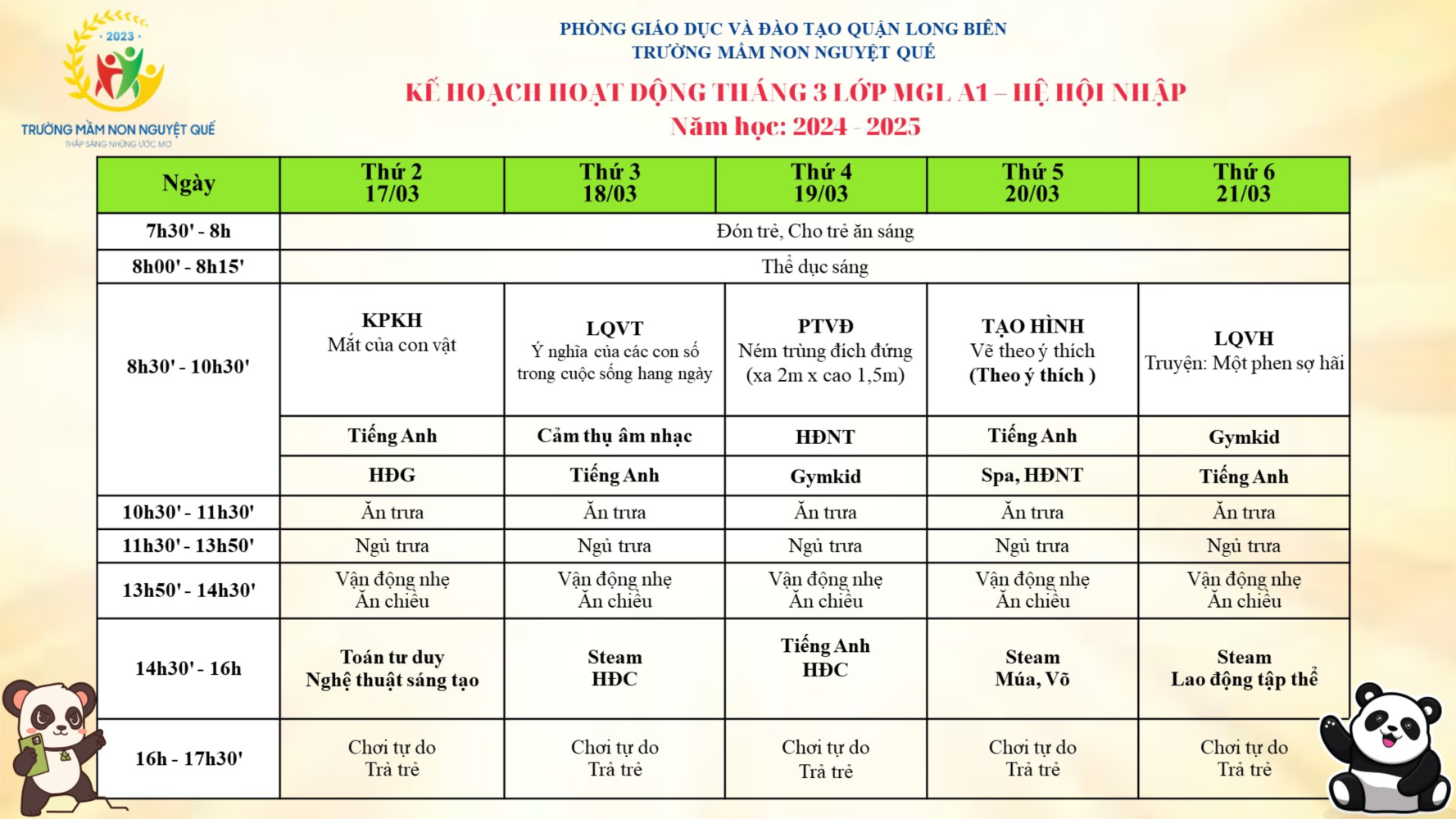 2023

TRƯỜNG MẦM NON NGUYỆT QUẾ
THẮP SÁNG NHỮNG ƯỚC MƠ

PHÒNG GIÁO DỤC VÀ ĐÀO TẠO QUẬN LONG BIÊN
TRƯỜNG MẦM NON NGUYỆT QUẾ

KẾ HOẠCH HOẠT ĐỘNG THÁNG 3 LỚP MGL A1 – HỆ HỘI NHẬP
Năm học: 2024 - 2025

| Ngày | Thứ 2 17/03 | Thứ 3 18/03 | Thứ 4 19/03 | Thứ 5 20/03 | Thứ 6 21/03 |
|---|---|---|---|---|---|
| 7h30' - 8h | Đón trẻ, Cho trẻ ăn sáng | | | | |
| 8h00' - 8h15' | Thể dục sáng | | | | |
| 8h30' - 10h30' | KPKH Mắt của con vật | LQVT Ý nghĩa của các con số trong cuộc sống hang ngày | PTVĐ Ném trúng đích đứng (xa 2m x cao 1,5m) | TẠO HÌNH Vẽ theo ý thích (Theo ý thích ) | LQVH Truyện: Một phen sợ hãi |
| | Tiếng Anh | Cảm thụ âm nhạc | HĐNT | Tiếng Anh | Gymkid |
| | HĐG | Tiếng Anh | Gymkid | Spa, HĐNT | Tiếng Anh |
| 10h30' - 11h30' | Ăn trưa | Ăn trưa | Ăn trưa | Ăn trưa | Ăn trưa |
| 11h30' - 13h50' | Ngủ trưa | Ngủ trưa | Ngủ trưa | Ngủ trưa | Ngủ trưa |
| 13h50' - 14h30' | Vận động nhẹ Ăn chiều | Vận động nhẹ Ăn chiều | Vận động nhẹ Ăn chiều | Vận động nhẹ Ăn chiều | Vận động nhẹ Ăn chiều |
| 14h30' - 16h | Toán tư duy Nghệ thuật sáng tạo | Steam HĐC | Tiếng Anh HĐC | Steam Múa, Võ | Steam Lao động tập thể |
| 16h - 17h30' | Chơi tự do Trả trẻ | Chơi tự do Trả trẻ | Chơi tự do Trả trẻ | Chơi tự do Trả trẻ | Chơi tự do Trả trẻ |